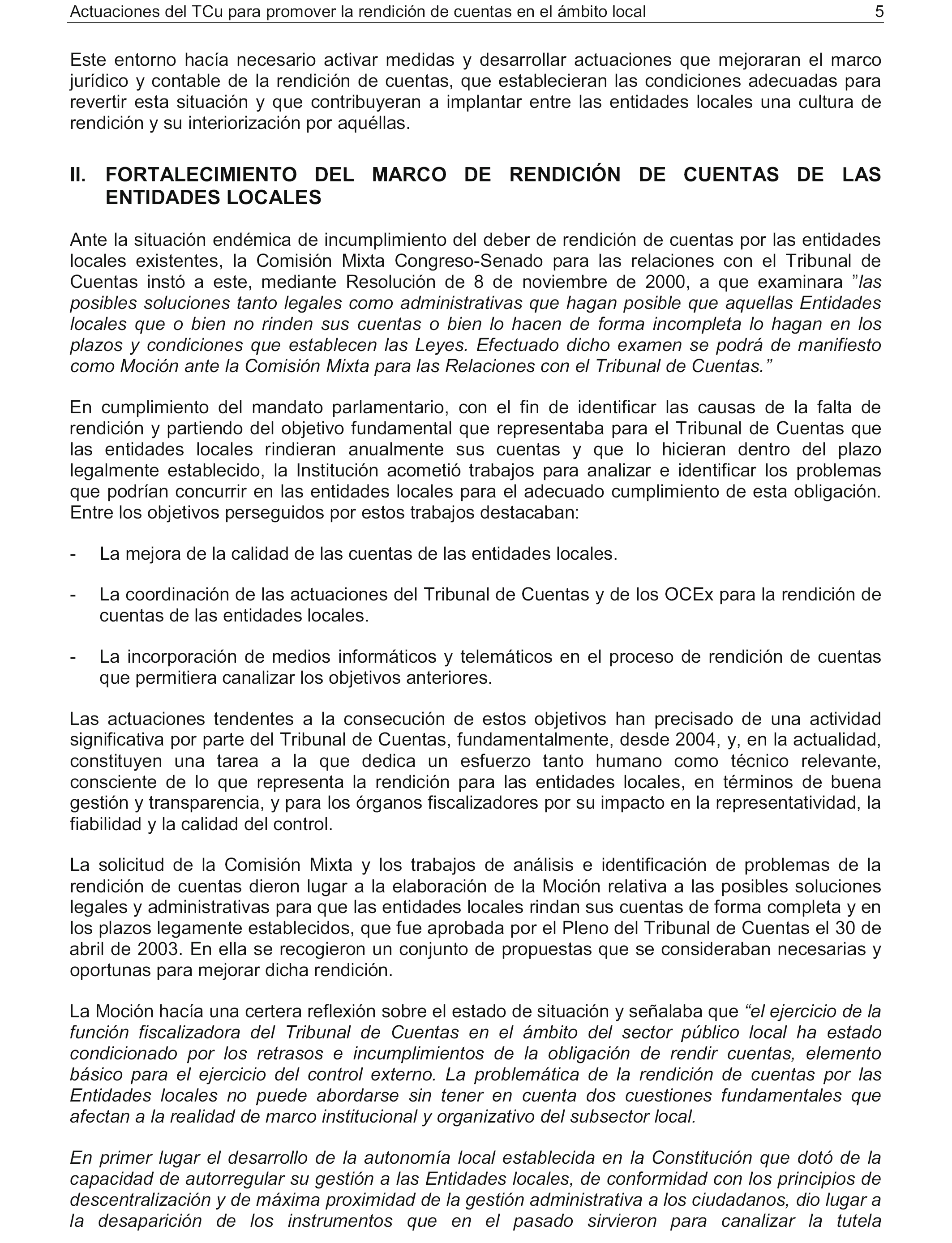 Actuaciones del TCu para promover la rendición de cuentas en el ámbito local 5

Este entorno hacía necesario activar medidas y desarrollar actuaciones que mejoraran el marco jurídico y contable de la rendición de cuentas, que establecieran las condiciones adecuadas para revertir esta situación y que contribuyeran a implantar entre las entidades locales una cultura de rendición y su interiorización por aquéllas.

II. FORTALECIMIENTO DEL MARCO DE RENDICIÓN DE CUENTAS DE LAS ENTIDADES LOCALES

Ante la situación endémica de incumplimiento del deber de rendición de cuentas por las entidades locales existentes, la Comisión Mixta Congreso-Senado para las relaciones con el Tribunal de Cuentas instó a este, mediante Resolución de 8 de noviembre de 2000, a que examinara ”las posibles soluciones tanto legales como administrativas que hagan posible que aquellas Entidades locales que o bien no rinden sus cuentas o bien lo hacen de forma incompleta lo hagan en los plazos y condiciones que establecen las Leyes. Efectuado dicho examen se podrá de manifiesto como Moción ante la Comisión Mixta para las Relaciones con el Tribunal de Cuentas.”

En cumplimiento del mandato parlamentario, con el fin de identificar las causas de la falta de rendición y partiendo del objetivo fundamental que representaba para el Tribunal de Cuentas que las entidades locales rindieran anualmente sus cuentas y que lo hicieran dentro del plazo legalmente establecido, la Institución acometió trabajos para analizar e identificar los problemas que podrían concurrir en las entidades locales para el adecuado cumplimiento de esta obligación. Entre los objetivos perseguidos por estos trabajos destacaban:

- La mejora de la calidad de las cuentas de las entidades locales.

- La coordinación de las actuaciones del Tribunal de Cuentas y de los OCEx para la rendición de cuentas de las entidades locales.

- La incorporación de medios informáticos y telemáticos en el proceso de rendición de cuentas que permitiera canalizar los objetivos anteriores.

Las actuaciones tendentes a la consecución de estos objetivos han precisado de una actividad significativa por parte del Tribunal de Cuentas, fundamentalmente, desde 2004, y, en la actualidad, constituyen una tarea a la que dedica un esfuerzo tanto humano como técnico relevante, consciente de lo que representa la rendición para las entidades locales, en términos de buena gestión y transparencia, y para los órganos fiscalizadores por su impacto en la representatividad, la fiabilidad y la calidad del control.

La solicitud de la Comisión Mixta y los trabajos de análisis e identificación de problemas de la rendición de cuentas dieron lugar a la elaboración de la Moción relativa a las posibles soluciones legales y administrativas para que las entidades locales rindan sus cuentas de forma completa y en los plazos legamente establecidos, que fue aprobada por el Pleno del Tribunal de Cuentas el 30 de abril de 2003. En ella se recogieron un conjunto de propuestas que se consideraban necesarias y oportunas para mejorar dicha rendición.

La Moción hacía una certera reflexión sobre el estado de situación y señalaba que “el ejercicio de la función fiscalizadora del Tribunal de Cuentas en el ámbito del sector público local ha estado condicionado por los retrasos e incumplimientos de la obligación de rendir cuentas, elemento básico para el ejercicio del control externo. La problemática de la rendición de cuentas por las Entidades locales no puede abordarse sin tener en cuenta dos cuestiones fundamentales que afectan a la realidad de marco institucional y organizativo del subsector local.

En primer lugar el desarrollo de la autonomía local establecida en la Constitución que dotó de la capacidad de autorregular su gestión a las Entidades locales, de conformidad con los principios de descentralización y de máxima proximidad de la gestión administrativa a los ciudadanos, dio lugar a la desaparición de los instrumentos que en el pasado sirvieron para canalizar la tutela